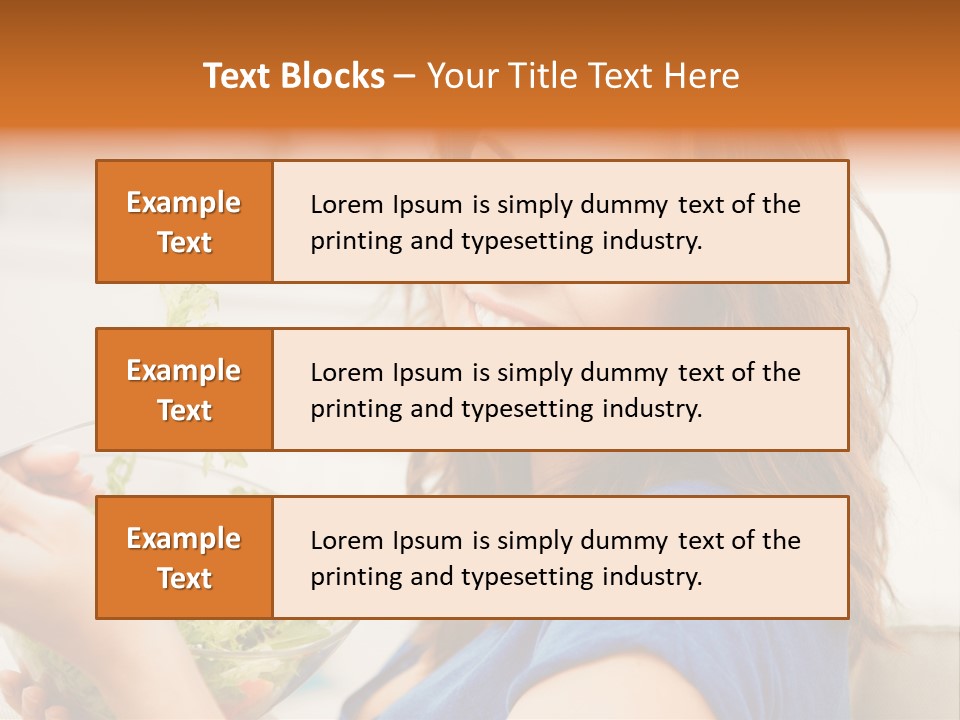 Text Blocks – Your Title Text Here

Example Text

Lorem Ipsum is simply dummy text of the printing and typesetting industry.

Example Text

Lorem Ipsum is simply dummy text of the printing and typesetting industry.

Example Text

Lorem Ipsum is simply dummy text of the printing and typesetting industry.